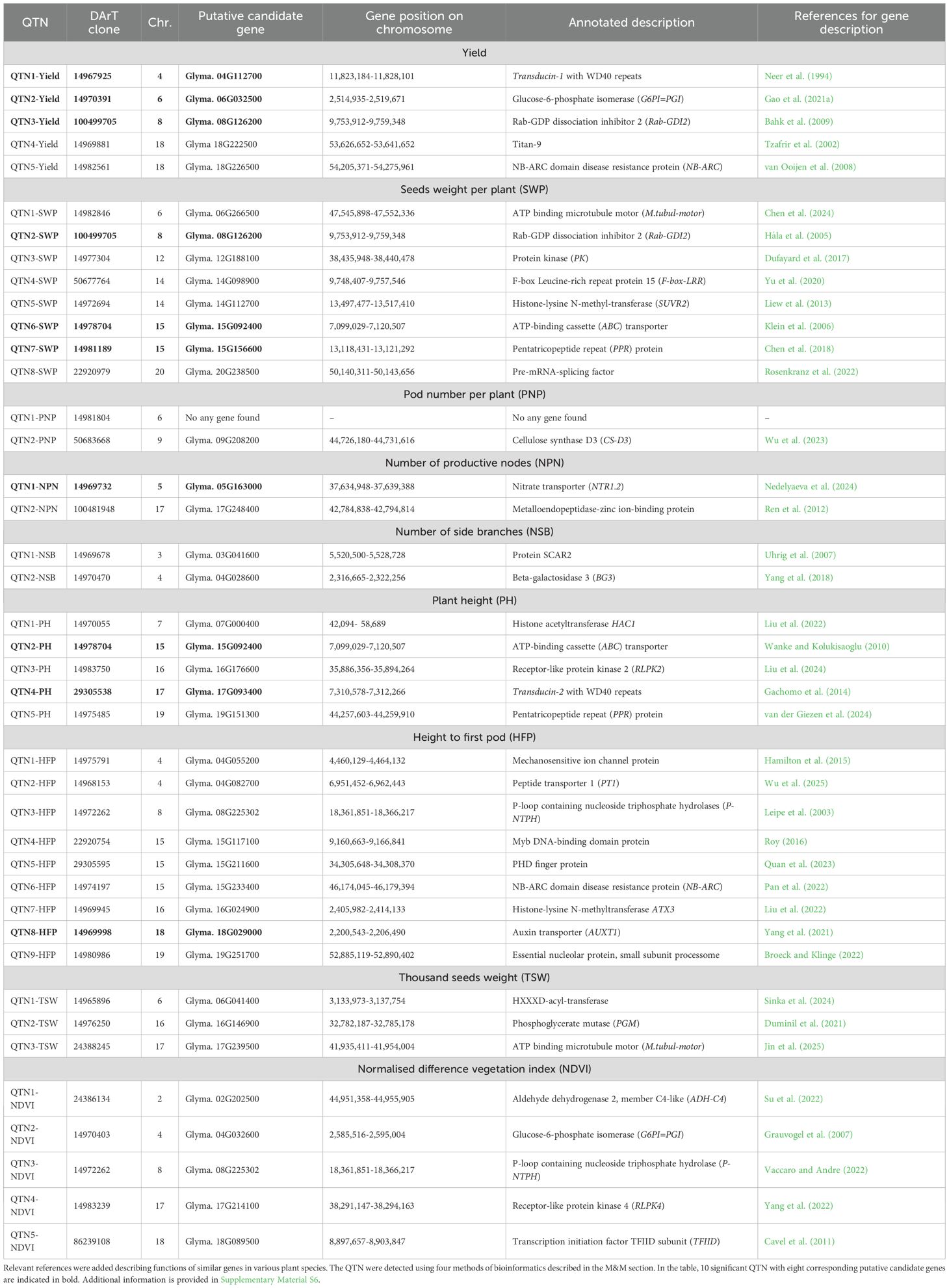 | QTN | DArT clone | Chr. | Putative candidate gene | Gene position on chromosome | Annotated description | References for gene description |
|---|---|---|---|---|---|---|
| Yield | | | | | | |
| QTN1-Yield | 14967925 | 4 | Glyma. 04G112700 | 11,823,184-11,828,101 | Transducin-1 with WD40 repeats | Neer et al. (1994) |
| QTN2-Yield | 14970391 | 6 | Glyma. 06G032500 | 2,514,935-2,519,671 | Glucose-6-phosphate isomerase (G6PI=PGI) | Gao et al. (2021a) |
| QTN3-Yield | 100499705 | 8 | Glyma. 08G126200 | 9,753,912-9,759,348 | Rab-GDP dissociation inhibitor 2 (Rab-GDI2) | Bahk et al. (2009) |
| QTN4-Yield | 14969881 | 18 | Glyma 18G222500 | 53,626,652-53,641,652 | Titan-9 | Tzafrir et al. (2002) |
| QTN5-Yield | 14982561 | 18 | Glyma. 18G226500 | 54,205,371-54,275,961 | NB-ARC domain disease resistance protein (NB-ARC) | van Ooijen et al. (2008) |
| Seeds weight per plant (SWP) | | | | | | |
| QTN1-SWP | 14982846 | 6 | Glyma. 06G266500 | 47,545,898-47,552,336 | ATP binding microtubule motor (M.tubul-motor) | Chen et al. (2024) |
| QTN2-SWP | 100499705 | 8 | Glyma. 08G126200 | 9,753,912-9,759,348 | Rab-GDP dissociation inhibitor 2 (Rab-GDI2) | Hála et al. (2005) |
| QTN3-SWP | 14977304 | 12 | Glyma. 12G188100 | 38,435,948-38,440,478 | Protein kinase (PK) | Dufayard et al. (2017) |
| QTN4-SWP | 50677764 | 14 | Glyma. 14G098900 | 9,748,407-9,757,546 | F-box Leucine-rich repeat protein 15 (F-box-LRR) | Yu et al. (2020) |
| QTN5-SWP | 14972694 | 14 | Glyma. 14G112700 | 13,497,477-13,517,410 | Histone-lysine N-methyl-transferase (SUVR2) | Liew et al. (2013) |
| QTN6-SWP | 14978704 | 15 | Glyma. 15G092400 | 7,099,029-7,120,507 | ATP-binding cassette (ABC) transporter | Klein et al. (2006) |
| QTN7-SWP | 14981189 | 15 | Glyma. 15G156600 | 13,118,431-13,121,292 | Pentatricopeptide repeat (PPR) protein | Chen et al. (2018) |
| QTN8-SWP | 22920979 | 20 | Glyma. 20G238500 | 50,140,311-50,143,656 | Pre-mRNA-splicing factor | Rosenkranz et al. (2022) |
| Pod number per plant (PNP) | | | | | | |
| QTN1-PNP | 14981804 | 6 | No any gene found | – | No any gene found | – |
| QTN2-PNP | 50683668 | 9 | Glyma. 09G208200 | 44,726,180-44,731,616 | Cellulose synthase D3 (CS-D3) | Wu et al. (2023) |
| Number of productive nodes (NPN) | | | | | | |
| QTN1-NPN | 14969732 | 5 | Glyma. 05G163000 | 37,634,948-37,639,388 | Nitrate transporter (NTR1.2) | Nedelyaeva et al. (2024) |
| QTN2-NPN | 100481948 | 17 | Glyma. 17G248400 | 42,784,838-42,794,814 | Metalloendopeptidase-zinc ion-binding protein | Ren et al. (2012) |
| Number of side branches (NSB) | | | | | | |
| QTN1-NSB | 14969678 | 3 | Glyma. 03G041600 | 5,520,500-5,528,728 | Protein SCAR2 | Uhrig et al. (2007) |
| QTN2-NSB | 14970470 | 4 | Glyma. 04G028600 | 2,316,665-2,322,256 | Beta-galactosidase 3 (BG3) | Yang et al. (2018) |
| Plant height (PH) | | | | | | |
| QTN1-PH | 14970055 | 7 | Glyma. 07G000400 | 42,094- 58,689 | Histone acetyltransferase HAC1 | Liu et al. (2022) |
| QTN2-PH | 14978704 | 15 | Glyma. 15G092400 | 7,099,029-7,120,507 | ATP-binding cassette (ABC) transporter | Wanke and Kolukisaoglu (2010) |
| QTN3-PH | 14983750 | 16 | Glyma. 16G176600 | 35,886,356-35,894,264 | Receptor-like protein kinase 2 (RLPK2) | Liu et al. (2024) |
| QTN4-PH | 29305538 | 17 | Glyma. 17G093400 | 7,310,578-7,312,266 | Transducin-2 with WD40 repeats | Gachomo et al. (2014) |
| QTN5-PH | 14975485 | 19 | Glyma. 19G151300 | 44,257,603-44,259,910 | Pentatricopeptide repeat (PPR) protein | van der Giezen et al. (2024) |
| Height to first pod (HFP) | | | | | | |
| QTN1-HFP | 14975791 | 4 | Glyma. 04G055200 | 4,460,129-4,464,132 | Mechanosensitive ion channel protein | Hamilton et al. (2015) |
| QTN2-HFP | 14968153 | 4 | Glyma. 04G082700 | 6,951,452-6,962,443 | Peptide transporter 1 (PT1) | Wu et al. (2025) |
| QTN3-HFP | 14972262 | 8 | Glyma. 08G225302 | 18,361,851-18,366,217 | P-loop containing nucleoside triphosphate hydrolases (P-NTPH) | Leipe et al. (2003) |
| QTN4-HFP | 22920754 | 15 | Glyma. 15G117100 | 9,160,663-9,166,841 | Myb DNA-binding domain protein | Roy (2016) |
| QTN5-HFP | 29305595 | 15 | Glyma. 15G211600 | 34,305,648-34,308,370 | PHD finger protein | Quan et al. (2023) |
| QTN6-HFP | 14974197 | 15 | Glyma. 15G233400 | 46,174,045-46,179,394 | NB-ARC domain disease resistance protein (NB-ARC) | Pan et al. (2022) |
| QTN7-HFP | 14969945 | 16 | Glyma. 16G024900 | 2,405,982-2,414,133 | Histone-lysine N-methyltransferase ATX3 | Liu et al. (2022) |
| QTN8-HFP | 14969998 | 18 | Glyma. 18G029000 | 2,200,543-2,206,490 | Auxin transporter (AUXT1) | Yang et al. (2021) |
| QTN9-HFP | 14980986 | 19 | Glyma. 19G251700 | 52,885,119-52,890,402 | Essential nucleolar protein, small subunit processome | Broeck and Klinge (2022) |
| Thousand seeds weight (TSW) | | | | | | |
| QTN1-TSW | 14965896 | 6 | Glyma. 06G041400 | 3,133,973-3,137,754 | HXXXD-acyl-transferase | Sinka et al. (2024) |
| QTN2-TSW | 14976250 | 16 | Glyma. 16G146900 | 32,782,187-32,785,178 | Phosphoglycerate mutase (PGM) | Duminil et al. (2021) |
| QTN3-TSW | 24388245 | 17 | Glyma. 17G239500 | 41,935,411-41,954,004 | ATP binding microtubule motor (M.tubul-motor) | Jin et al. (2025) |
| Normalised difference vegetation index (NDVI) | | | | | | |
| QTN1-NDVI | 24386134 | 2 | Glyma. 02G202500 | 44,951,358-44,955,905 | Aldehyde dehydrogenase 2, member C4-like (ADH-C4) | Su et al. (2022) |
| QTN2-NDVI | 14970403 | 4 | Glyma. 04G032600 | 2,585,516-2,595,004 | Glucose-6-phosphate isomerase (G6PI=PGI) | Grauvogel et al. (2007) |
| QTN3-NDVI | 14972262 | 8 | Glyma. 08G225302 | 18,361,851-18,366,217 | P-loop containing nucleoside triphosphate hydrolase (P-NTPH) | Vaccaro and Andre (2022) |
| QTN4-NDVI | 14983239 | 17 | Glyma. 17G214100 | 38,291,147-38,294,163 | Receptor-like protein kinase 4 (RLPK4) | Yang et al. (2022) |
| QTN5-NDVI | 86239108 | 18 | Glyma. 18G089500 | 8,897,657-8,903,847 | Transcription initiation factor TFIID subunit (TFIID) | Cavel et al. (2011) |

Relevant references were added describing functions of similar genes in various plant species. The QTN were detected using four methods of bioinformatics described in the M&M section. In the table, 10 significant QTN with eight corresponding putative candidate genes are indicated in bold. Additional information is provided in Supplementary Material S6.